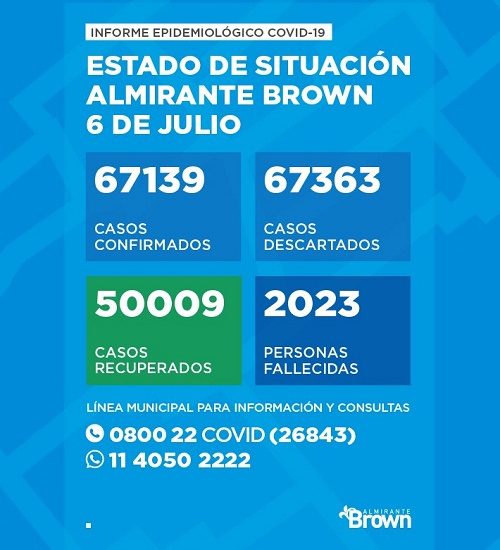 INFORME EPIDEMIOLÓGICO COVID-19

ESTADO DE SITUACIÓN
ALMIRANTE BROWN
6 DE JULIO

67139
CASOS CONFIRMADOS

67363
CASOS DESCARTADOS

50009
CASOS RECUPERADOS

2023
PERSONAS FALLECIDAS

LÍNEA MUNICIPAL PARA INFORMACIÓN Y CONSULTAS

0800 22 COVID (26843)

11 4050 2222

ALMIRANTE
Brown